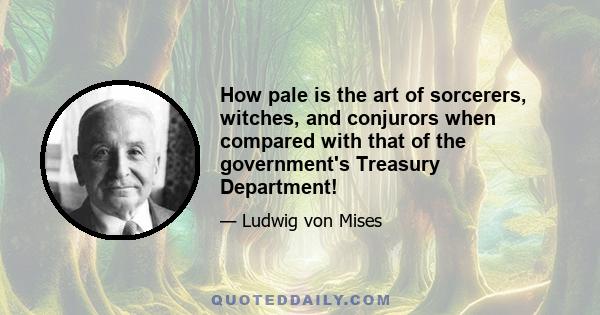 How pale is the art of sorcerers, witches, and conjurors when compared with that of the government's Treasury Department!

— Ludwig von Mises

QUOTEDDAILY.COM